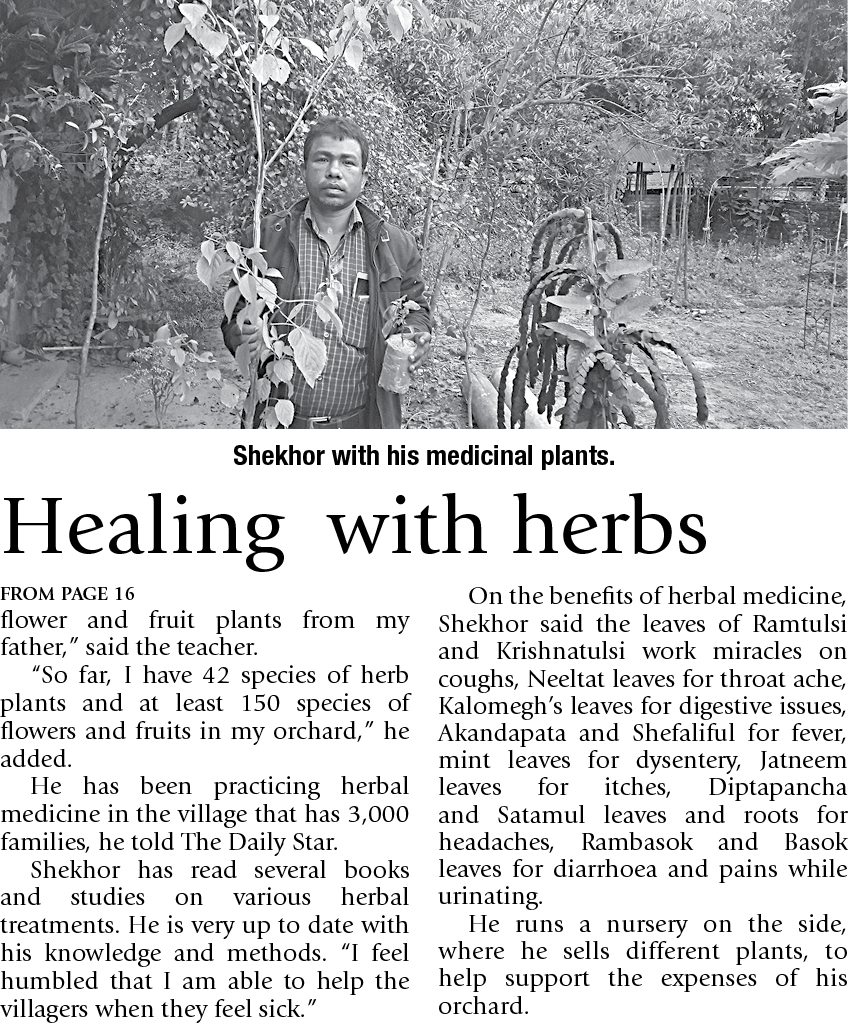 Shekhor with his medicinal plants.

Healing with herbs

FROM PAGE 16
flower and fruit plants from my father," said the teacher.

"So far, I have 42 species of herb plants and at least 150 species of flowers and fruits in my orchard," he added.

He has been practicing herbal medicine in the village that has 3,000 families, he told The Daily Star.

Shekhor has read several books and studies on various herbal treatments. He is very up to date with his knowledge and methods. "I feel humbled that I am able to help the villagers when they feel sick."

On the benefits of herbal medicine, Shekhor said the leaves of Ramtulsi and Krishnatulsi work miracles on coughs, Neeltat leaves for throat ache, Kalomegh's leaves for digestive issues, Akandapata and Shefaliful for fever, mint leaves for dysentery, Jatneem leaves for itches, Diptapancha and Satamul leaves and roots for headaches, Rambasok and Basok leaves for diarrhoea and pains while urinating.

He runs a nursery on the side, where he sells different plants, to help support the expenses of his orchard.